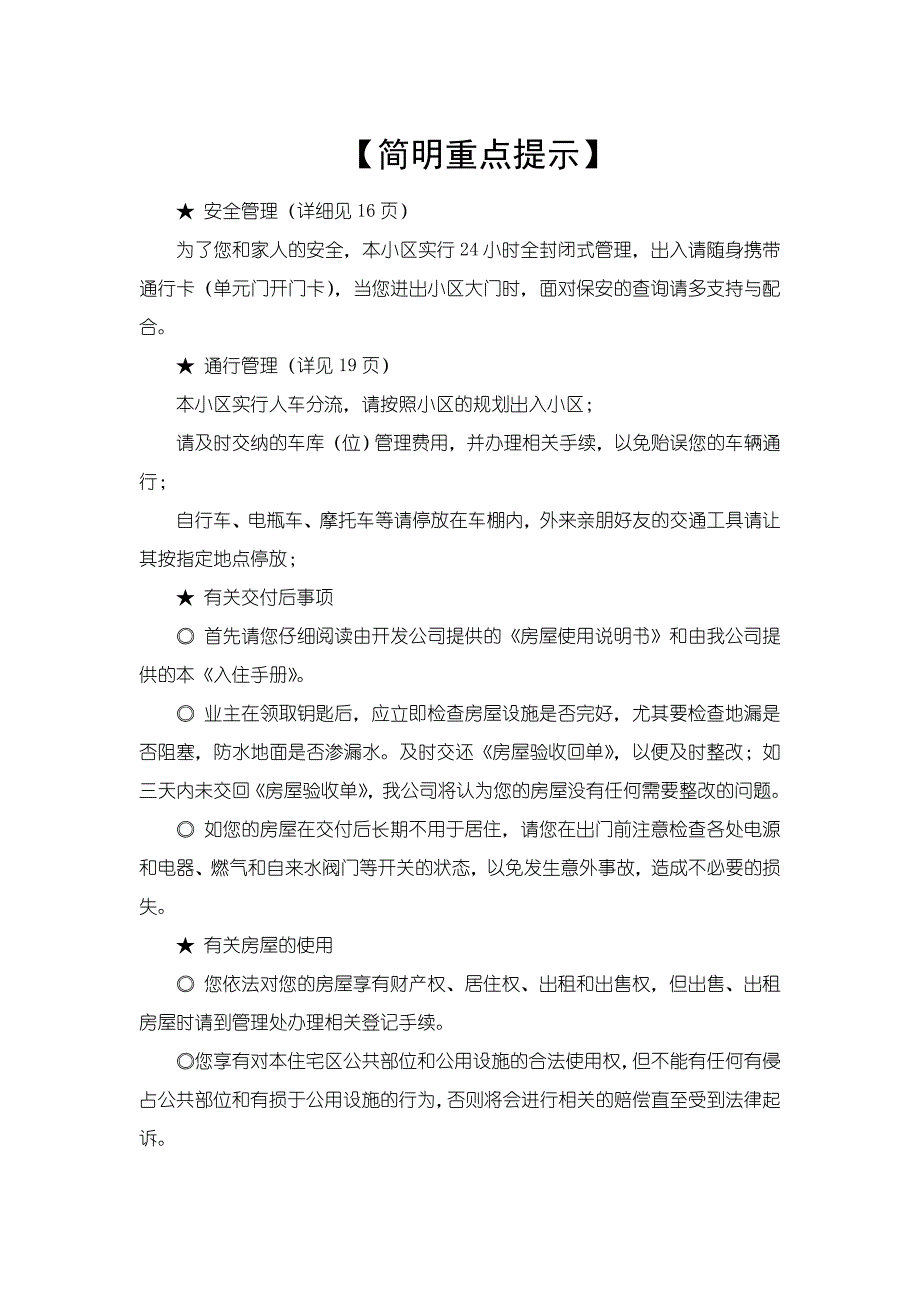 【简明重点提示】

★ 安全管理（详细见 16 页）

为了您和家人的安全，本小区实行 24 小时全封闭式管理，出入请随身携带通行卡（单元门开门卡），当您进出小区大门时，面对保安的查询请多支持与配合。

★ 通行管理（详见 19 页）

本小区实行人车分流，请按照小区的规划出入小区；

请及时交纳的车库（位）管理费用，并办理相关手续，以免贻误您的车辆通行；

自行车、电瓶车、摩托车等请停放在车棚内，外来亲朋好友的交通工具请让其按指定地点停放；

★ 有关交付后事项

◎ 首先请您仔细阅读由开发公司提供的《房屋使用说明书》和由我公司提供的本《入住手册》。

◎ 业主在领取钥匙后，应立即检查房屋设施是否完好，尤其要检查地漏是否阻塞，防水地面是否渗漏水。及时交还《房屋验收回单》，以便及时整改；如三天内未交回《房屋验收单》，我公司将认为您的房屋没有任何需要整改的问题。

◎ 如您的房屋在交付后长期不用于居住，请您在出门前注意检查各处电源和电器、燃气和自来水阀门等开关的状态，以免发生意外事故，造成不必要的损失。

★ 有关房屋的使用

◎ 您依法对您的房屋享有财产权、居住权、出租和出售权，但出售、出租房屋时请到管理处办理相关登记手续。

◎您享有对本住宅区公共部位和公用设施的合法使用权，但不能有任何有侵占公共部位和有损于公用设施的行为，否则将会进行相关的赔偿直至受到法律起诉。